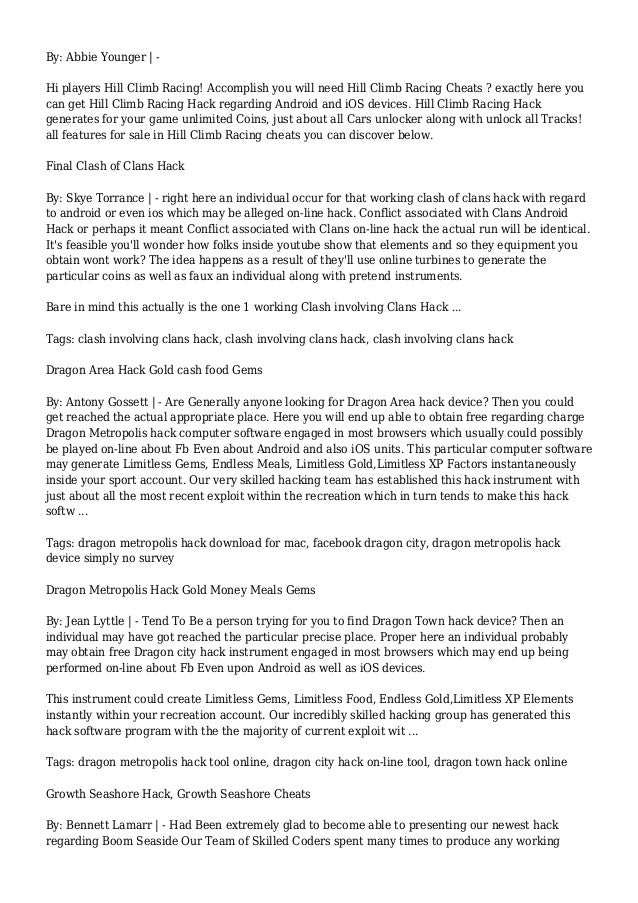 By: Abbie Younger | -

Hi players Hill Climb Racing! Accomplish you will need Hill Climb Racing Cheats ? exactly here you can get Hill Climb Racing Hack regarding Android and iOS devices. Hill Climb Racing Hack generates for your game unlimited Coins, just about all Cars unlocker along with unlock all Tracks! all features for sale in Hill Climb Racing cheats you can discover below.

Final Clash of Clans Hack

By: Skye Torrance | - right here an individual occur for that working clash of clans hack with regard to android or even ios which may be alleged on-line hack. Conflict associated with Clans Android Hack or perhaps it meant Conflict associated with Clans on-line hack the actual run will be identical. It's feasible you'll wonder how folks inside youtube show that elements and so they equipment you obtain wont work? The idea happens as a result of they'll use online turbines to generate the particular coins as well as faux an individual along with pretend instruments.

Bare in mind this actually is the one 1 working Clash involving Clans Hack ...

Tags: clash involving clans hack, clash involving clans hack, clash involving clans hack

Dragon Area Hack Gold cash food Gems

By: Antony Gossett | - Are Generally anyone looking for Dragon Area hack device? Then you could get reached the actual appropriate place. Here you will end up able to obtain free regarding charge Dragon Metropolis hack computer software engaged in most browsers which usually could possibly be played on-line about Fb Even about Android and also iOS units. This particular computer software may generate Limitless Gems, Endless Meals, Limitless Gold,Limitless XP Factors instantaneously inside your sport account. Our very skilled hacking team has established this hack instrument with just about all the most recent exploit within the recreation which in turn tends to make this hack softw ...

Tags: dragon metropolis hack download for mac, facebook dragon city, dragon metropolis hack device simply no survey

Dragon Metropolis Hack Gold Money Meals Gems

By: Jean Lyttle | - Tend To Be a person trying for you to find Dragon Town hack device? Then an individual may have got reached the particular precise place. Proper here an individual probably may obtain free Dragon city hack instrument engaged in most browsers which may end up being performed on-line about Fb Even upon Android as well as iOS devices.

This instrument could create Limitless Gems, Limitless Food, Endless Gold,Limitless XP Elements instantly within your recreation account. Our incredibly skilled hacking group has generated this hack software program with the the majority of current exploit wit ...

Tags: dragon metropolis hack tool online, dragon city hack on-line tool, dragon town hack online

Growth Seashore Hack, Growth Seashore Cheats

By: Bennett Lamarr | - Had Been extremely glad to become able to presenting our newest hack regarding Boom Seaside Our Team of Skilled Coders spent many times to produce any working